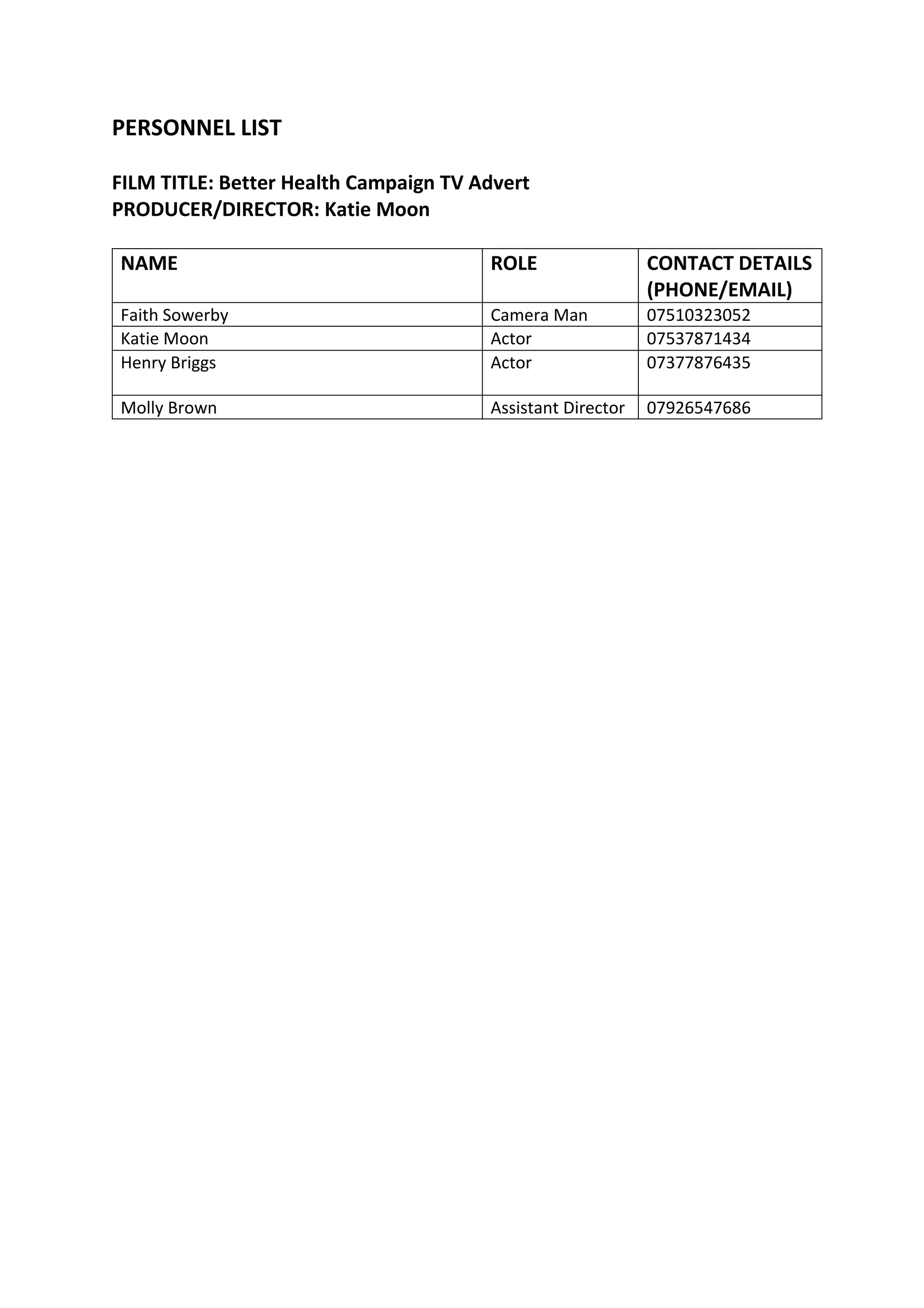 PERSONNEL LIST

FILM TITLE: Better Health Campaign TV Advert
PRODUCER/DIRECTOR: Katie Moon

| NAME | ROLE | CONTACT DETAILS (PHONE/EMAIL) |
|---|---|---|
| Faith Sowerby | Camera Man | 07510323052 |
| Katie Moon | Actor | 07537871434 |
| Henry Briggs | Actor | 07377876435 |
| Molly Brown | Assistant Director | 07926547686 |